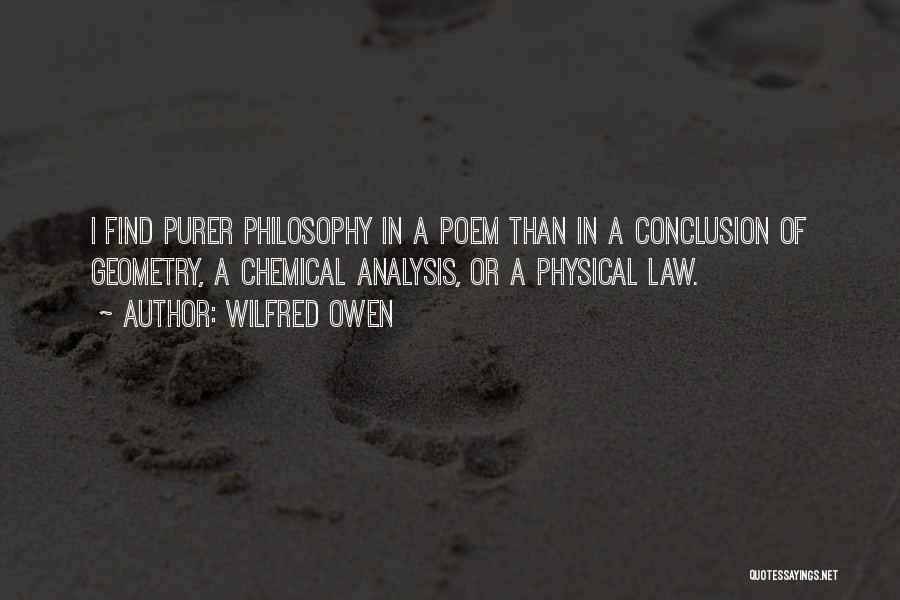 I FIND PURER PHILOSOPHY IN A POEM THAN IN A CONCLUSION OF GEOMETRY, A CHEMICAL ANALYSIS, OR A PHYSICAL LAW.

~ AUTHOR: WILFRED OWEN

QUOTESSAYINGS.NET